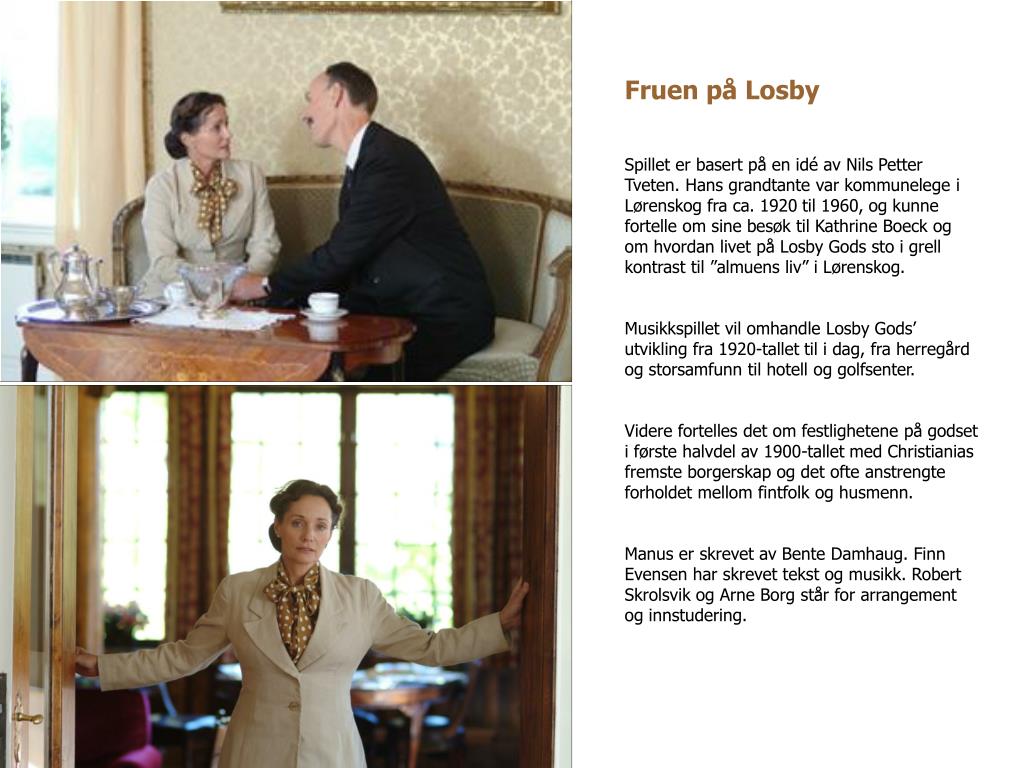 Fruen på Losby

Spillet er basert på en idé av Nils Petter Tveten. Hans grandtante var kommunelege i Lørenskog fra ca. 1920 til 1960, og kunne fortelle om sine besøk til Kathrine Boeck og om hvordan livet på Losby Gods sto i grell kontrast til ”almuens liv” i Lørenskog.

Musikkspillet vil omhandle Losby Gods’ utvikling fra 1920-tallet til i dag, fra herregård og storsamfunn til hotell og golfsenter.

Videre fortelles det om festlighetene på godset i første halvdel av 1900-tallet med Christianias fremste borgerskap og det ofte anstrengte forholdet mellom fintfolk og husmenn.

Manus er skrevet av Bente Damhaug. Finn Evensen har skrevet tekst og musikk. Robert Skrolsvik og Arne Borg står for arrangement og innstudering.